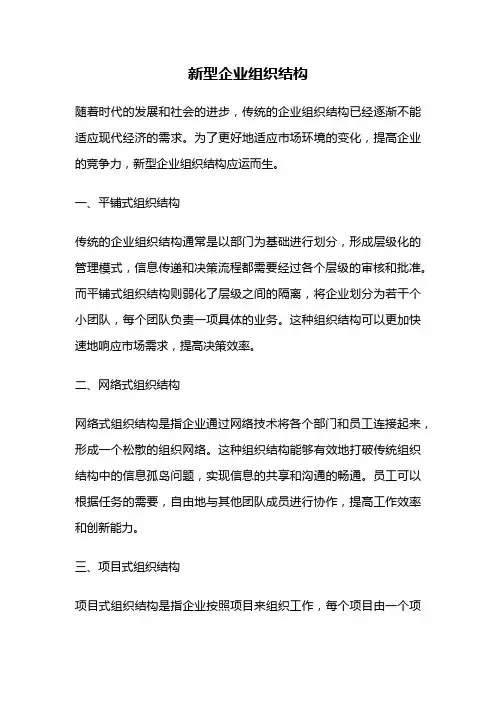 新型企业组织结构

随着时代的发展和社会的进步，传统的企业组织结构已经逐渐不能适应现代经济的需求。为了更好地适应市场环境的变化，提高企业的竞争力，新型企业组织结构应运而生。

一、平铺式组织结构

传统的企业组织结构通常是以部门为基础进行划分，形成层级化的管理模式，信息传递和决策流程都需要经过各个层级的审核和批准。而平铺式组织结构则弱化了层级之间的隔离，将企业划分为若干个小团队，每个团队负责一项具体的业务。这种组织结构可以更加快速地响应市场需求，提高决策效率。

二、网络式组织结构

网络式组织结构是指企业通过网络技术将各个部门和员工连接起来，形成一个松散的组织网络。这种组织结构能够有效地打破传统组织结构中的信息孤岛问题，实现信息的共享和沟通的畅通。员工可以根据任务的需要，自由地与其他团队成员进行协作，提高工作效率和创新能力。

三、项目式组织结构

项目式组织结构是指企业按照项目来组织工作，每个项目由一个项